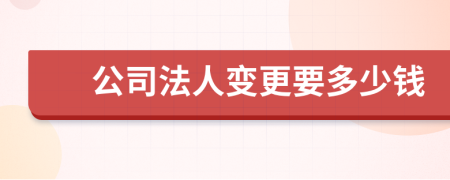 公司法人变更要多少钱